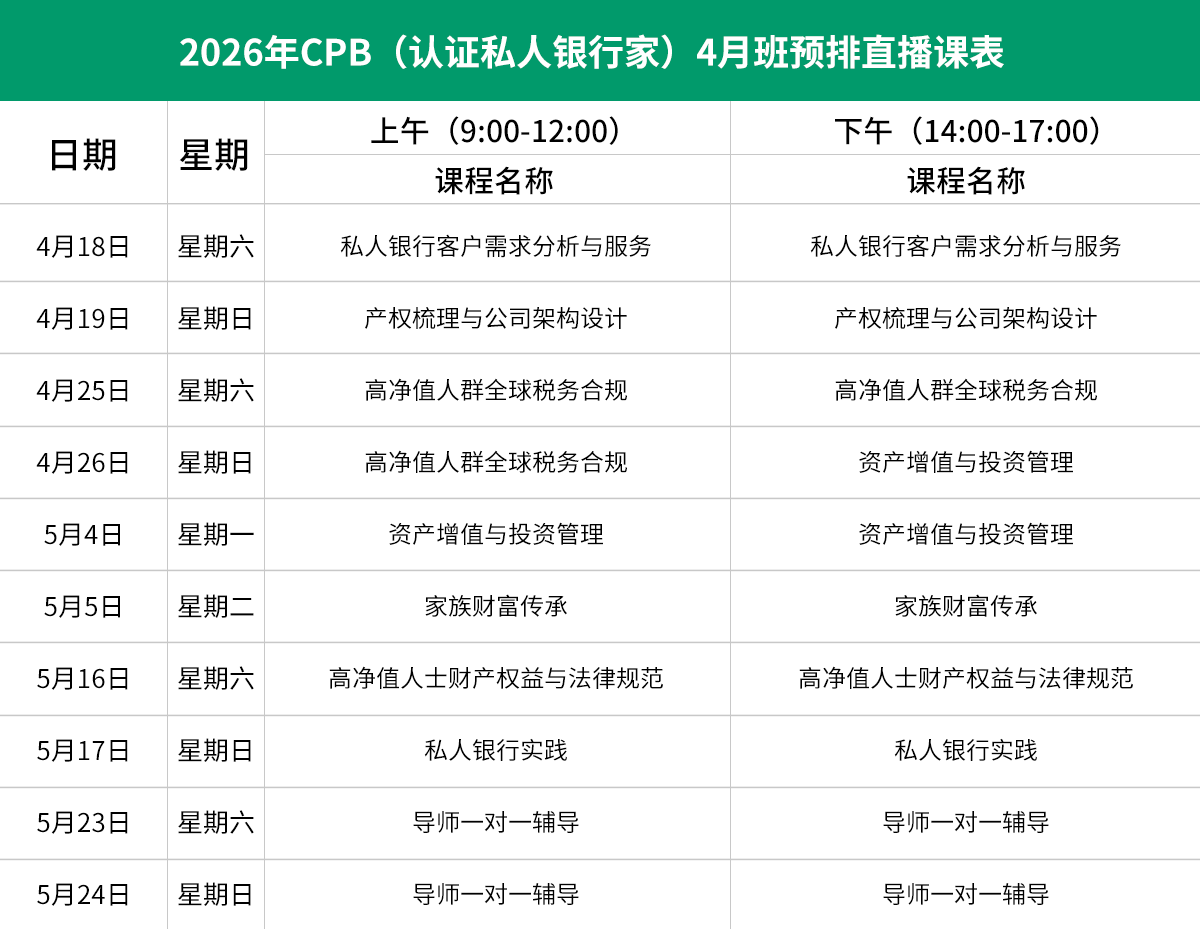 2026年CPB（认证私人银行家）4月班预排直播课表

| 日期 | 星期 | 上午（9:00-12:00） | 下午（14:00-17:00） |
|---|---|---|---|
| | | 课程名称 | 课程名称 |
| 4月18日 | 星期六 | 私人银行客户需求分析与服务 | 私人银行客户需求分析与服务 |
| 4月19日 | 星期日 | 产权梳理与公司架构设计 | 产权梳理与公司架构设计 |
| 4月25日 | 星期六 | 高净值人群全球税务合规 | 高净值人群全球税务合规 |
| 4月26日 | 星期日 | 高净值人群全球税务合规 | 资产增值与投资管理 |
| 5月4日 | 星期一 | 资产增值与投资管理 | 资产增值与投资管理 |
| 5月5日 | 星期二 | 家族财富传承 | 家族财富传承 |
| 5月16日 | 星期六 | 高净值人士财产权益与法律规范 | 高净值人士财产权益与法律规范 |
| 5月17日 | 星期日 | 私人银行实践 | 私人银行实践 |
| 5月23日 | 星期六 | 导师一对一辅导 | 导师一对一辅导 |
| 5月24日 | 星期日 | 导师一对一辅导 | 导师一对一辅导 |